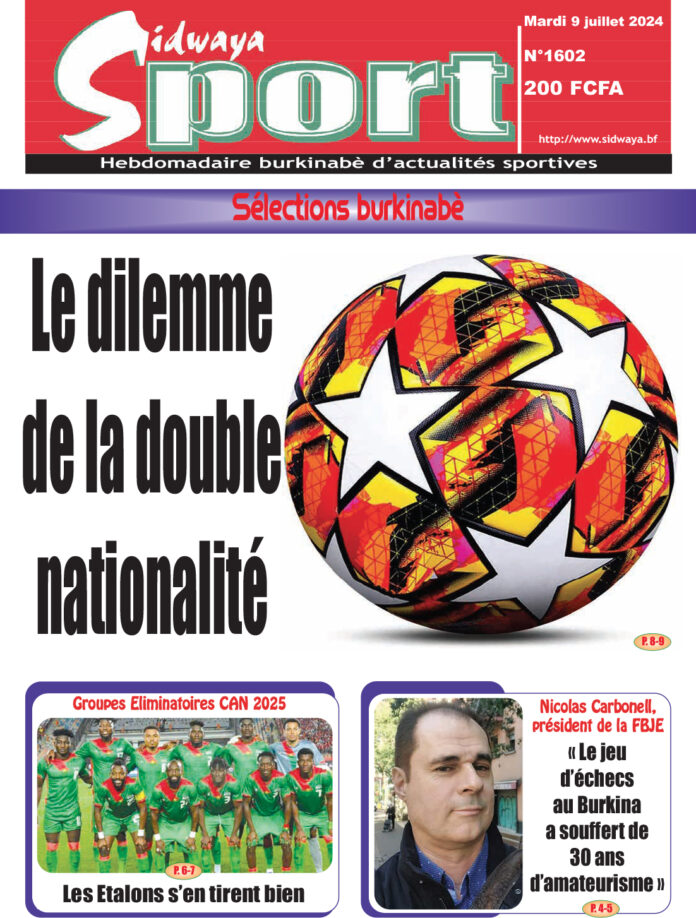 Sidwaya
Sport

Mardi 9 juillet 2024
N°1602
200 FCFA

http://www.sidwaya.bf

Hebdomadaire burkinabè d'actualités sportives

Sélections burkinabè

Le dilemme de la double nationalité

P. 8-9

Groupes Eliminatoires CAN 2025

P. 6-7

Les Etalons s'en tirent bien

Nicolas Carbonell, président de la FBJE

« Le jeu d'échecs au Burkina a souffert de 30 ans d'amateurisme »

P. 4-5